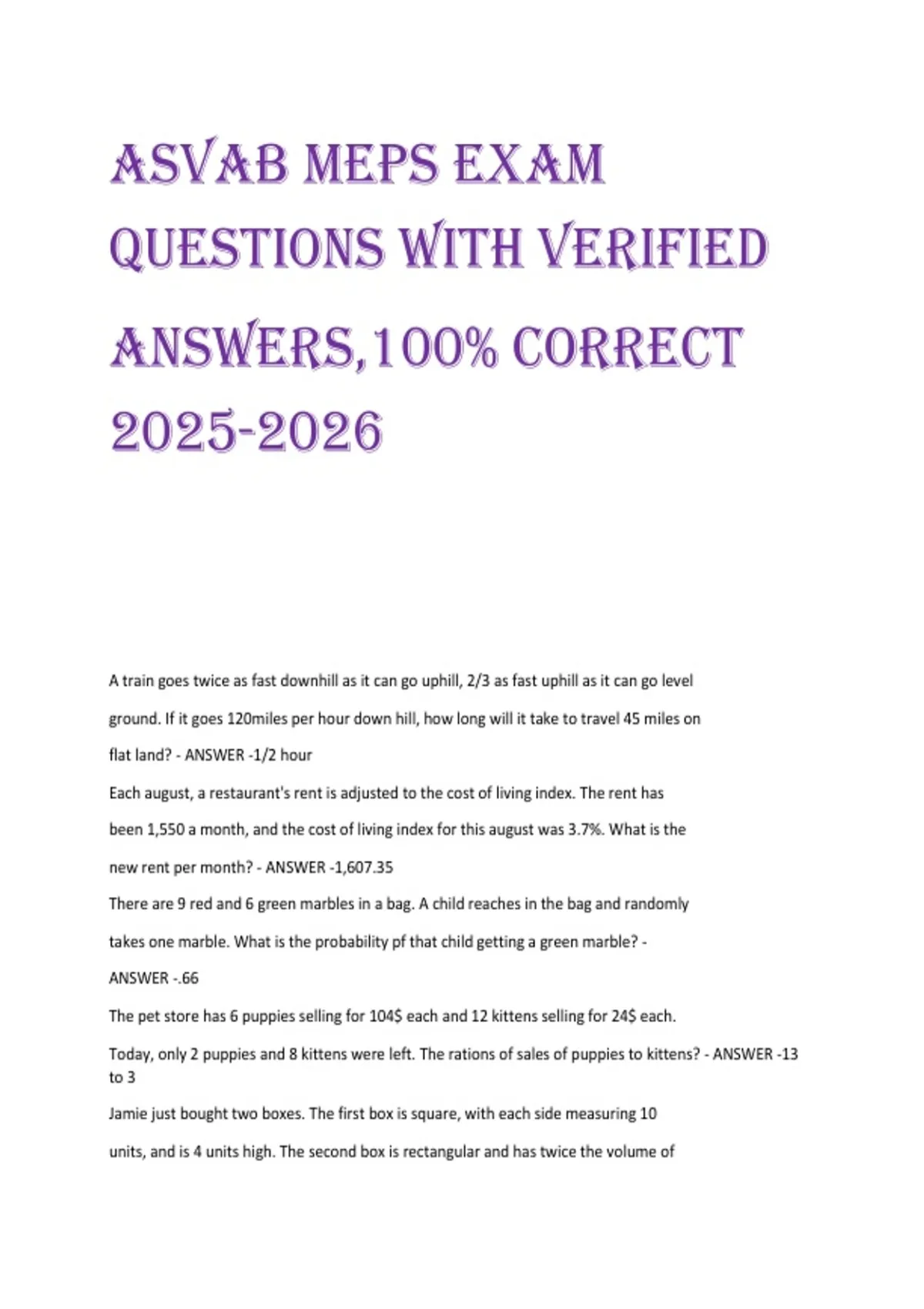 ASVAB MEPS EXAM QUESTIONS WITH VERIFIED ANSWERS,100% CORRECT 2025-2026

A train goes twice as fast downhill as it can go uphill, 2/3 as fast uphill as it can go level ground. If it goes 120miles per hour down hill, how long will it take to travel 45 miles on flat land? - ANSWER -1/2 hour

Each august, a restaurant's rent is adjusted to the cost of living index. The rent has been 1,550 a month, and the cost of living index for this august was 3.7%. What is the new rent per month? - ANSWER -1,607.35

There are 9 red and 6 green marbles in a bag. A child reaches in the bag and randomly takes one marble. What is the probability pf that child getting a green marble? - ANSWER -.66

The pet store has 6 puppies selling for 104$ each and 12 kittens selling for 24$ each. Today, only 2 puppies and 8 kittens were left. The rations of sales of puppies to kittens? - ANSWER -13 to 3

Jamie just bought two boxes. The first box is square, with each side measuring 10 units, and is 4 units high. The second box is rectangular and has twice the volume of